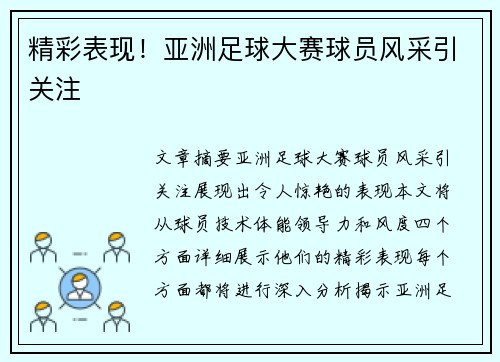 精彩表现！亚洲足球大赛球员风采引关注

文章摘要亚洲足球大赛球员风采引关注展现出令人惊艳的表现本文将从球员技术体能领导力和风度四个方面详细展示他们的精彩表现每个方面都将进行深入分析揭示亚洲足